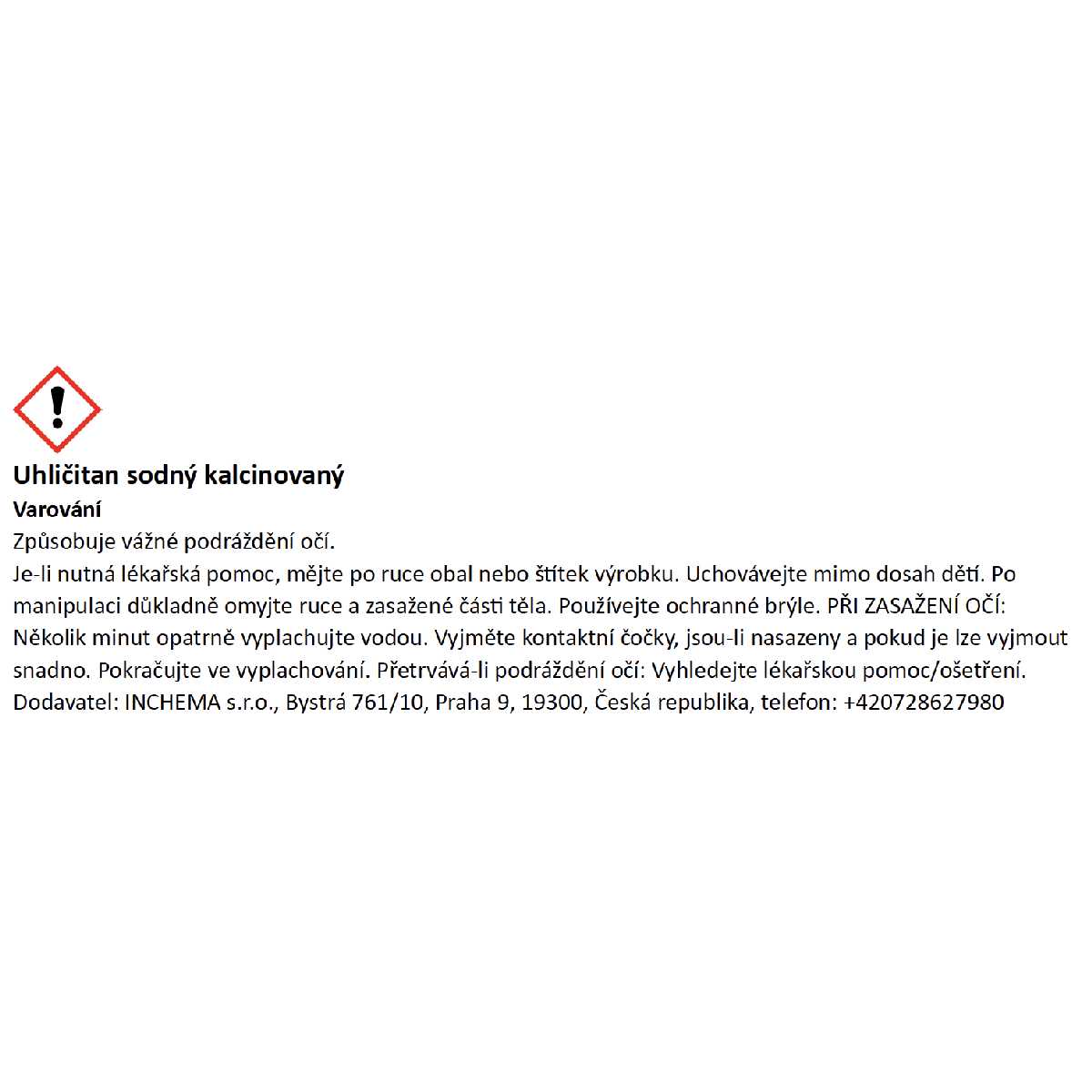 Uhličitan sodný kalcinovaný
Varování
Způsobuje vážné podráždění očí.
Je-li nutná lékařská pomoc, mějte po ruce obal nebo štítek výrobku. Uchovávejte mimo dosah dětí. Po manipulaci důkladně omyjte ruce a zasažené části těla. Používejte ochranné brýle. PŘI ZASAŽENÍ OČÍ: Několik minut opatrně vyplachujte vodou. Vyjměte kontaktní čočky, jsou-li nasazeny a pokud je lze vyjmout snadno. Pokračujte ve vyplachování. Přetrvává-li podráždění očí: Vyhledejte lékařskou pomoc/ošetření.
Dodavatel: INCHEMA s.r.o., Bystrá 761/10, Praha 9, 19300, Česká republika, telefon: +420728627980